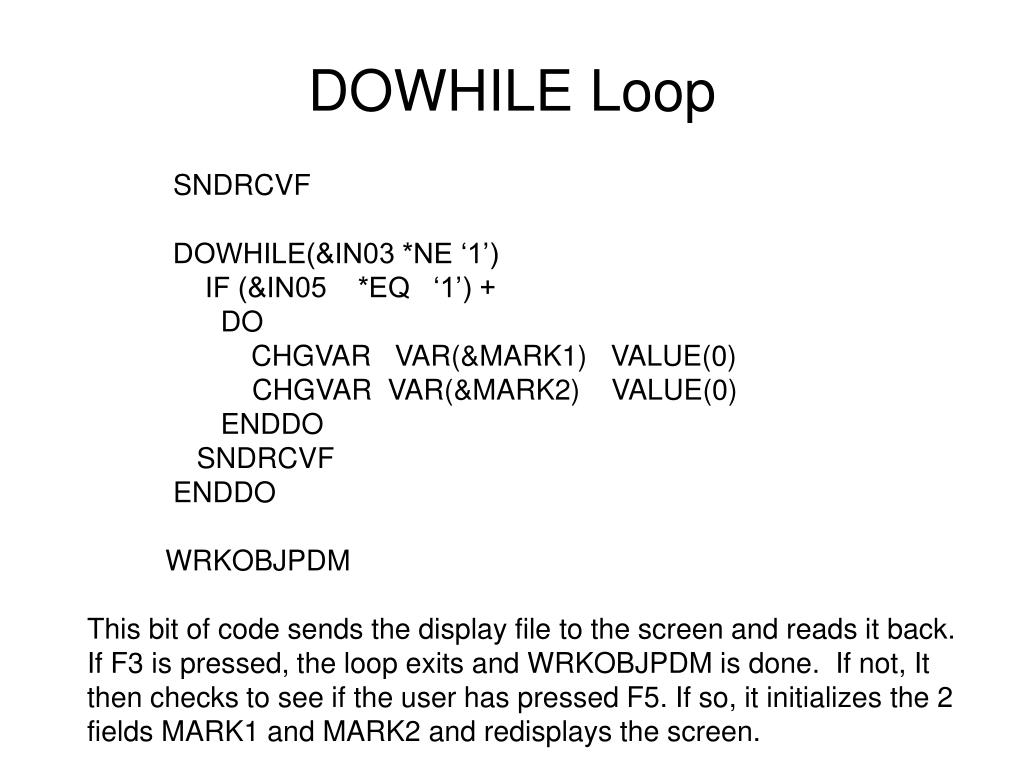 DOWHILE Loop

SNDRCVF

DOWHILE(&IN03 *NE ‘1’)
IF (&IN05 *EQ ‘1’) +
DO
CHGVAR VAR(&MARK1) VALUE(0)
CHGVAR VAR(&MARK2) VALUE(0)
ENDDO
SNDRCVF
ENDDO

WRKOBJPDM

This bit of code sends the display file to the screen and reads it back. If F3 is pressed, the loop exits and WRKOBJPDM is done. If not, It then checks to see if the user has pressed F5. If so, it initializes the 2 fields MARK1 and MARK2 and redisplays the screen.